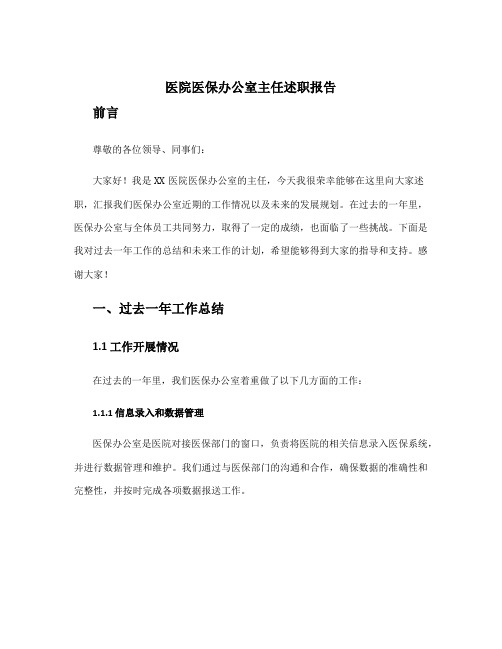 医院医保办公室主任述职报告

前言

尊敬的各位领导、同事们:

大家好!我是XX医院医保办公室的主任,今天我很荣幸能够在这里向大家述职,汇报我们医保办公室近期的工作情况以及未来的发展规划。在过去的一年里,医保办公室与全体员工共同努力,取得了一定的成绩,也面临了一些挑战。下面是我对过去一年工作的总结和未来工作的计划,希望能够得到大家的指导和支持。感谢大家!

一、过去一年工作总结

1.1 工作开展情况

在过去的一年里,我们医保办公室着重做了以下几方面的工作:

1.1.1 信息录入和数据管理

医保办公室是医院对接医保部门的窗口,负责将医院的相关信息录入医保系统,并进行数据管理和维护。我们通过与医保部门的沟通和合作,确保数据的准确性和完整性,并按时完成各项数据报送工作。